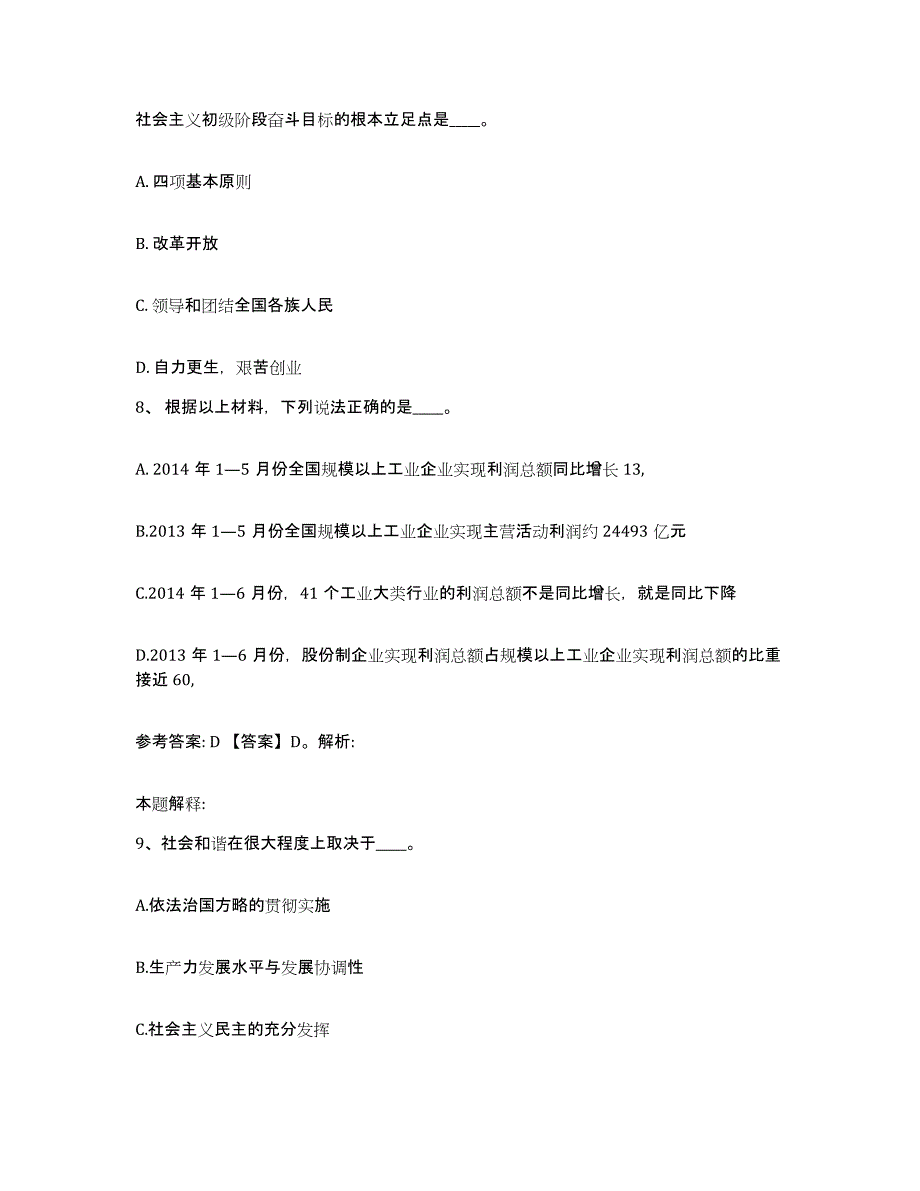 社会主义初级阶段奋斗目标的根本立足点是____。

A. 四项基本原则

B. 改革开放

C. 领导和团结全国各族人民

D. 自力更生，艰苦创业

8、 根据以上材料，下列说法正确的是____。

A. 2014 年 1—5 月份全国规模以上工业企业实现利润总额同比增长 13,

B.2013 年 1—5 月份全国规模以上工业企业实现主营活动利润约 24493 亿元

C.2014 年 1—6 月份，41 个工业大类行业的利润总额不是同比增长，就是同比下降

D.2013 年 1—6 月份，股份制企业实现利润总额占规模以上工业企业实现利润总额的比重接近 60,

参考答案: D 【答案】D。解析:

本题解释:

9、社会和谐在很大程度上取决于____。

A.依法治国方略的贯彻实施

B.生产力发展水平与发展协调性

C.社会主义民主的充分发挥